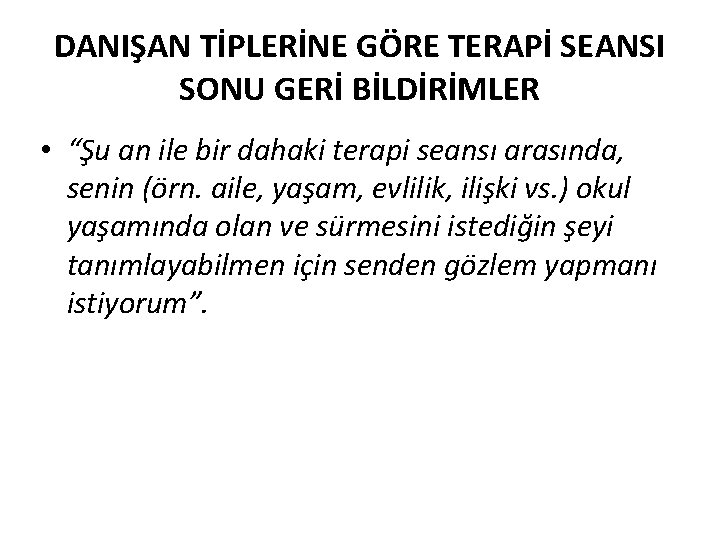 DANIŞAN TİPLERİNE GÖRE TERAPİ SEANSI SONU GERİ BİLDİRİMLER

• "Şu an ile bir dahaki terapi seansı arasında, senin (örn. aile, yaşam, evlilik, ilişki vs.) okul yaşamında olan ve sürmesini istediğin şeyi tanımlayabilmen için senden gözlem yapmanı istiyorum".